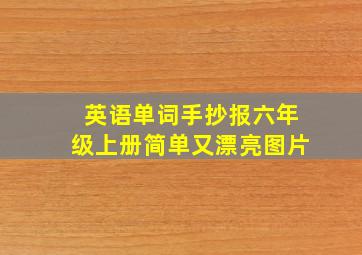 英语单词手抄报六年级上册简单又漂亮图片